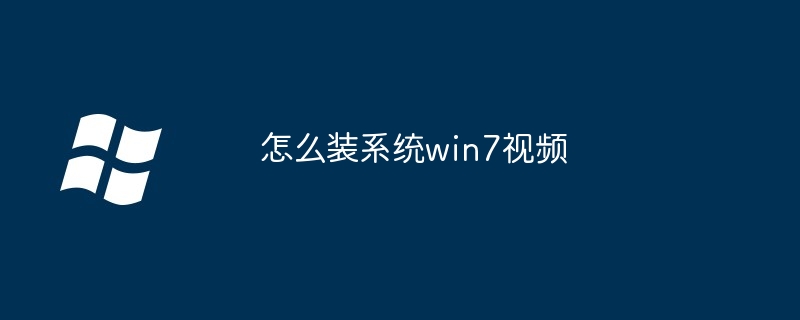 怎么装系统win7视频